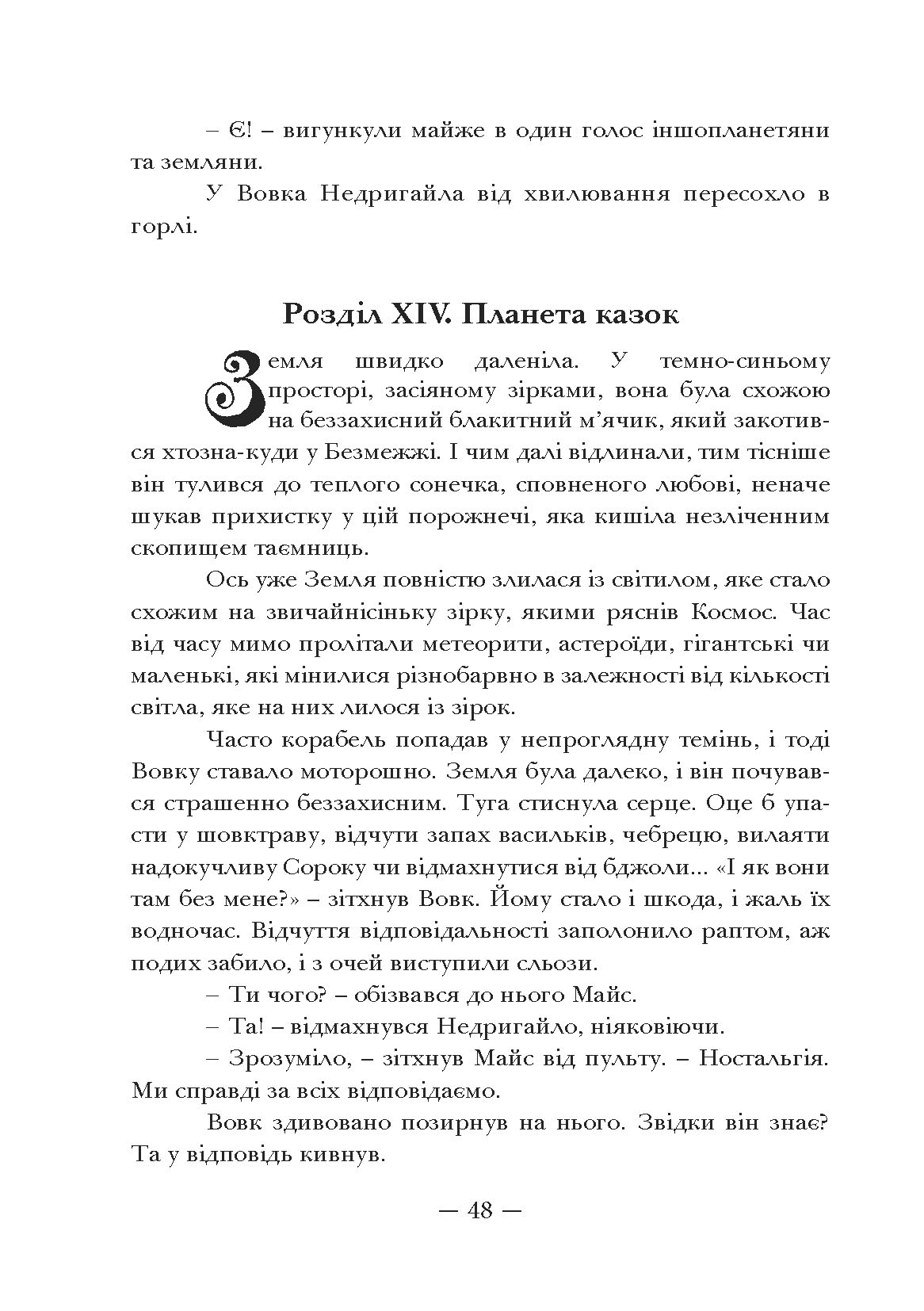 – Є! – вигункули майже в один голос іншопланетяни та земляни.

У Вовка Недригайла від хвилювання пересохло в горлі.

Розділ XIV. Планета казок

Земля швидко даленіла. У темно-синьому просторі, засіяному зірками, вона була схожою на беззахисний блакитний м'ячик, який закотився хтозна-куди у Безмежжі. І чим далі відлинали, тим тісніше він тулився до теплого сонечка, сповненого любові, неначе шукав прихистку у цій порожнечі, яка кишіла незліченним скопищем таємниць.

Ось уже Земля повністю злилася із світилом, яке стало схожим на звичайнісіньку зірку, якими ряснів Космос. Час від часу мимо пролітали метеорити, астероїди, гігантські чи маленькі, які мінилися різнобарвно в залежності від кількості світла, яке на них лилося із зірок.

Часто корабель попадав у непроглядну темінь, і тоді Вовку ставало моторошно. Земля була далеко, і він почувався страшенно беззахисним. Туга стиснула серце. Оце б упасти у шовктраву, відчути запах васильків, чебрецю, вилаяти надокучливу Сороку чи відмахнутися від бджоли... «І як вони там без мене?» – зітхнув Вовк. Йому стало і шкода, і жаль їх водночас. Відчуття відповідальності заполонило раптом, аж подих забило, і з очей виступили сльози.

– Ти чого? – обізвався до нього Майс.

– Та! – відмахнувся Недригайло, ніяковіючи.

– Зрозуміло, – зітхнув Майс від пульту. – Ностальгія. Ми справді за всіх відповідаємо.

Вовк здивовано позирнув на нього. Звідки він знає? Та у відповідь кивнув.

— 48 —